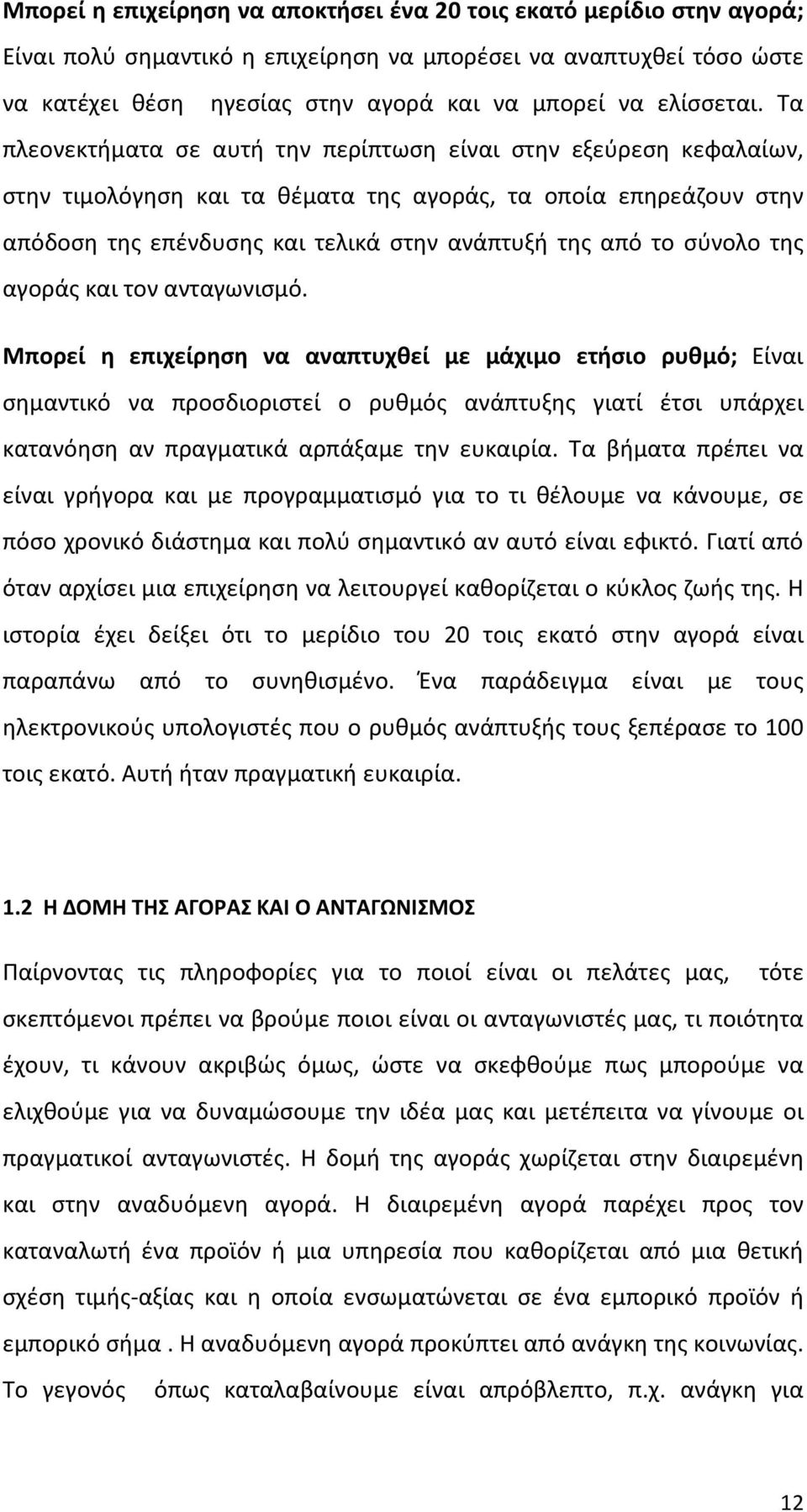 Μπορεί η επιχείρηση να αποκτήσει ένα 20 τοις εκατό μερίδιο στην αγορά; Είναι πολύ σημαντικό η επιχείρηση να μπορέσει να αναπτυχθεί τόσο ώστε να κατέχει θέση ηγεσίας στην αγορά και να μπορεί να ελίσσεται. Τα πλεονεκτήματα σε αυτή την περίπτωση είναι στην εξεύρεση κεφαλαίων, στην τιμολόγηση και τα θέματα της αγοράς, τα οποία επηρεάζουν στην απόδοση της επένδυσης και τελικά στην ανάπτυξή της από το σύνολο της αγοράς και τον ανταγωνισμό.

Μπορεί η επιχείρηση να αναπτυχθεί με μάχιμο ετήσιο ρυθμό; Είναι σημαντικό να προσδιοριστεί ο ρυθμός ανάπτυξης γιατί έτσι υπάρχει κατανόηση αν πραγματικά αρπάξαμε την ευκαιρία. Τα βήματα πρέπει να είναι γρήγορα και με προγραμματισμό για το τι θέλουμε να κάνουμε, σε πόσο χρονικό διάστημα και πολύ σημαντικό αν αυτό είναι εφικτό. Γιατί από όταν αρχίσει μια επιχείρηση να λειτουργεί καθορίζεται ο κύκλος ζωής της. Η ιστορία έχει δείξει ότι το μερίδιο του 20 τοις εκατό στην αγορά είναι παραπάνω από το συνηθισμένο. Ένα παράδειγμα είναι με τους ηλεκτρονικούς υπολογιστές που ο ρυθμός ανάπτυξής τους ξεπέρασε το 100 τοις εκατό. Αυτή ήταν πραγματική ευκαιρία.

1.2 Η ΔΟΜΗ ΤΗΣ ΑΓΟΡΑΣ ΚΑΙ Ο ΑΝΤΑΓΩΝΙΣΜΟΣ

Παίρνοντας τις πληροφορίες για το ποιοί είναι οι πελάτες μας, τότε σκεπτόμενοι πρέπει να βρούμε ποιοι είναι οι ανταγωνιστές μας, τι ποιότητα έχουν, τι κάνουν ακριβώς όμως, ώστε να σκεφθούμε πως μπορούμε να ελιχθούμε για να δυναμώσουμε την ιδέα μας και μετέπειτα να γίνουμε οι πραγματικοί ανταγωνιστές. Η δομή της αγοράς χωρίζεται στην διαιρεμένη και στην αναδυόμενη αγορά. Η διαιρεμένη αγορά παρέχει προς τον καταναλωτή ένα προϊόν ή μια υπηρεσία που καθορίζεται από μια θετική σχέση τιμής-αξίας και η οποία ενσωματώνεται σε ένα εμπορικό προϊόν ή εμπορικό σήμα . Η αναδυόμενη αγορά προκύπτει από ανάγκη της κοινωνίας. Το γεγονός όπως καταλαβαίνουμε είναι απρόβλεπτο, π.χ. ανάγκη για

12